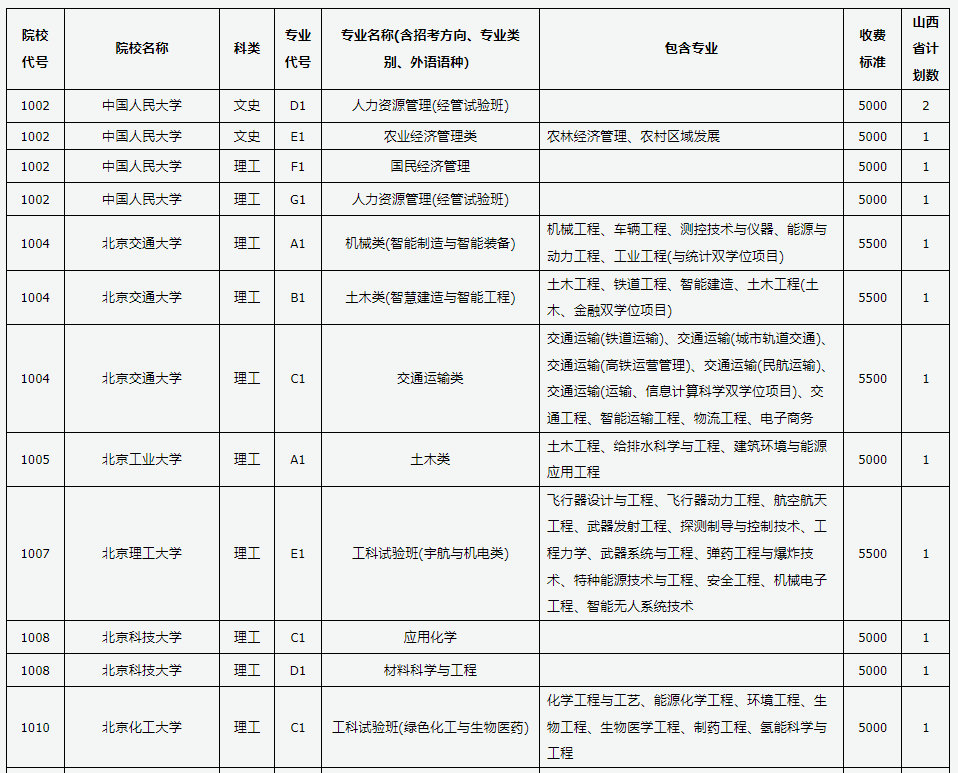 | 院校代号 | 院校名称 | 科类 | 专业代号 | 专业名称(含招考方向、专业类别、外语语种) | 包含专业 | 收费标准 | 山西省计划数 |
|---|---|---|---|---|---|---|---|
| 1002 | 中国人民大学 | 文史 | D1 | 人力资源管理(经管试验班) | | 5000 | 2 |
| 1002 | 中国人民大学 | 文史 | E1 | 农业经济管理类 | 农林经济管理、农村区域发展 | 5000 | 1 |
| 1002 | 中国人民大学 | 理工 | F1 | 国民经济管理 | | 5000 | 1 |
| 1002 | 中国人民大学 | 理工 | G1 | 人力资源管理(经管试验班) | | 5000 | 1 |
| 1004 | 北京交通大学 | 理工 | A1 | 机械类(智能制造与智能装备) | 机械工程、车辆工程、测控技术与仪器、能源与动力工程、工业工程(与统计双学位项目) | 5500 | 1 |
| 1004 | 北京交通大学 | 理工 | B1 | 土木类(智慧建造与智能工程) | 土木工程、铁道工程、智能建造、土木工程(土木、金融双学位项目) | 5500 | 1 |
| 1004 | 北京交通大学 | 理工 | C1 | 交通运输类 | 交通运输(铁道运输)、交通运输(城市轨道交通)、交通运输(高铁运营管理)、交通运输(民航运输)、交通运输(运输、信息计算科学双学位项目)、交通工程、智能运输工程、物流工程、电子商务 | 5500 | 1 |
| 1005 | 北京工业大学 | 理工 | A1 | 土木类 | 土木工程、给排水科学与工程、建筑环境与能源应用工程 | 5000 | 1 |
| 1007 | 北京理工大学 | 理工 | E1 | 工科试验班(宇航与机电类) | 飞行器设计与工程、飞行器动力工程、航空航天工程、武器发射工程、探测制导与控制技术、工程力学、武器系统与工程、弹药工程与爆炸技术、特种能源技术与工程、安全工程、机械电子工程、智能无人系统技术 | 5500 | 1 |
| 1008 | 北京科技大学 | 理工 | C1 | 应用化学 | | 5000 | 1 |
| 1008 | 北京科技大学 | 理工 | D1 | 材料科学与工程 | | 5000 | 1 |
| 1010 | 北京化工大学 | 理工 | C1 | 工科试验班(绿色化工与生物医药) | 化学工程与工艺、能源化学工程、环境工程、生物工程、生物医学工程、制药工程、氢能科学与工程 | 5000 | 1 |